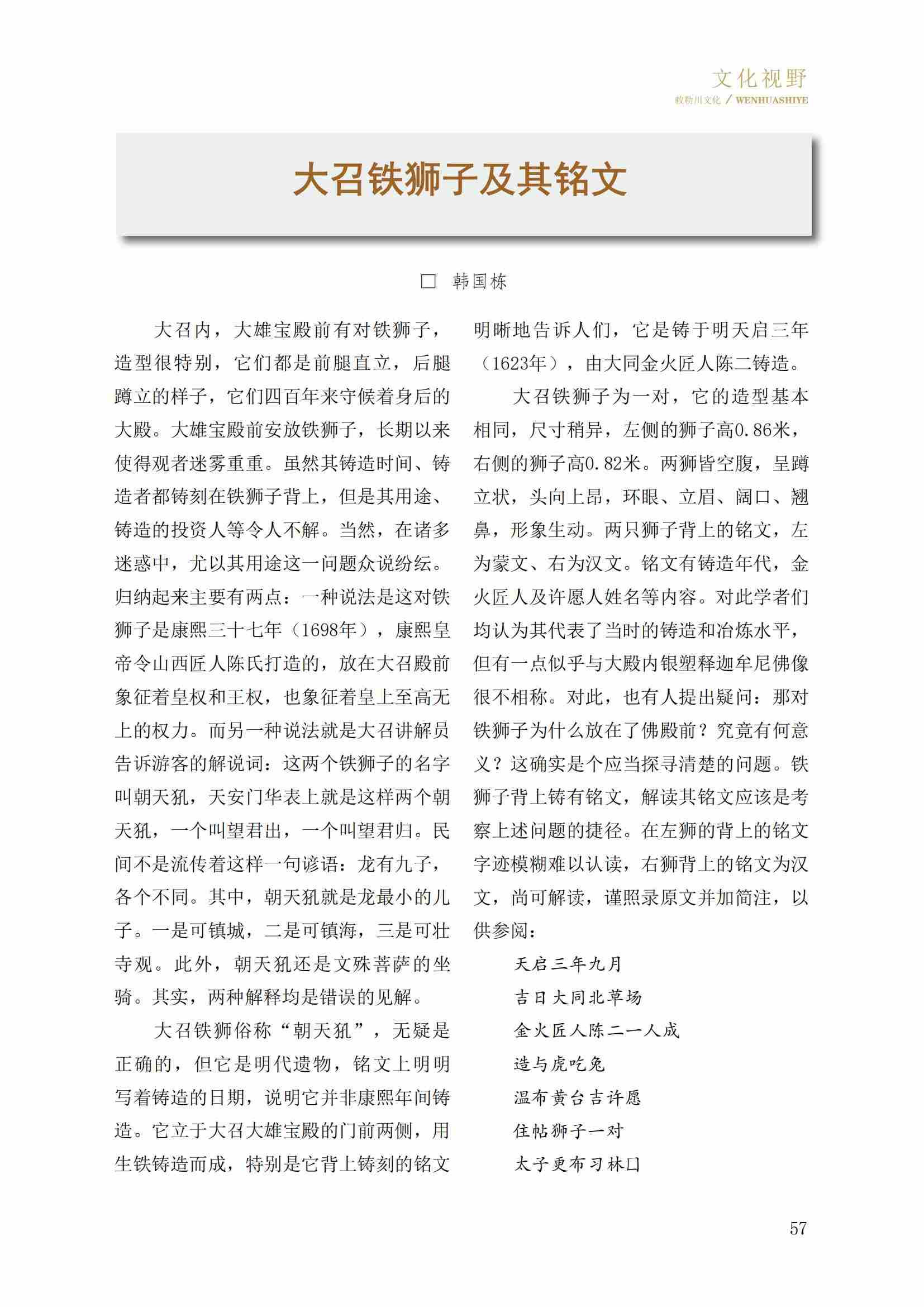 文化视野
敕勒川文化 / WENHUASHIYE

大召铁狮子及其铭文

□ 韩国栋

大召内，大雄宝殿前有对铁狮子，造型很特别，它们都是前腿直立，后腿蹲立的样子，它们四百年来守候着身后的大殿。大雄宝殿前安放铁狮子，长期以来使得观者迷雾重重。虽然其铸造时间、铸造者都铸刻在铁狮子背上，但是其用途、铸造的投资人等令人不解。当然，在诸多迷惑中，尤以其用途这一问题众说纷纭。归纳起来主要有两点：一种说法是这对铁狮子是康熙三十七年（1698年），康熙皇帝令山西匠人陈氏打造的，放在大召殿前象征着皇权和王权，也象征着皇上至高无上的权力。而另一种说法就是大召讲解员告诉游客的解说词：这两个铁狮子的名字叫朝天犼，天安门华表上就是这样两个朝天犼，一个叫望君出，一个叫望君归。民间不是流传着这样一句谚语：龙有九子，各个不同。其中，朝天犼就是龙最小的儿子。一是可镇城，二是可镇海，三是可壮寺观。此外，朝天犼还是文殊菩萨的坐骑。其实，两种解释均是错误的见解。

大召铁狮俗称“朝天犼”，无疑是正确的，但它是明代遗物，铭文上明明写着铸造的日期，说明它并非康熙年间铸造。它立于大召大雄宝殿的门前两侧，用生铁铸造而成，特别是它背上铸刻的铭文明晰地告诉人们，它是铸于明天启三年（1623年），由大同金火匠人陈二铸造。

大召铁狮子为一对，它的造型基本相同，尺寸稍异，左侧的狮子高0.86米，右侧的狮子高0.82米。两狮皆空腹，呈蹲立状，头向上昂，环眼、立眉、阔口、翘鼻，形象生动。两只狮子背上的铭文，左为蒙文、右为汉文。铭文有铸造年代，金火匠人及许愿人姓名等内容。对此学者们均认为其代表了当时的铸造和冶炼水平，但有一点似乎与大殿内银塑释迦牟尼佛像很不相称。对此，也有人提出疑问：那对铁狮子为什么放在了佛殿前？究竟有何意义？这确实是个应当探寻清楚的问题。铁狮子背上铸有铭文，解读其铭文应该是考察上述问题的捷径。在左狮的背上的铭文字迹模糊难以认读，右狮背上的铭文为汉文，尚可解读，谨照录原文并加简注，以供参阅：

天启三年九月
吉日大同北草场
金火匠人陈二一人成
造与虎吃兔
温布黄台吉许愿
住帖狮子一对
太子更布习林口

57